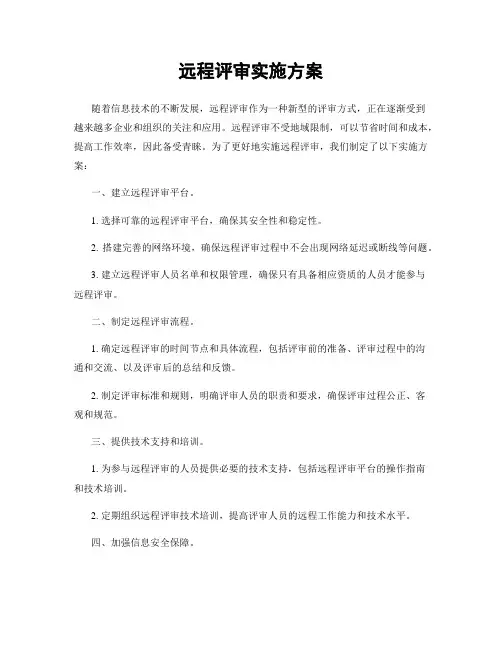 远程评审实施方案

随着信息技术的不断发展，远程评审作为一种新型的评审方式，正在逐渐受到越来越多企业和组织的关注和应用。远程评审不受地域限制，可以节省时间和成本，提高工作效率，因此备受青睐。为了更好地实施远程评审，我们制定了以下实施方案：

一、建立远程评审平台。

1. 选择可靠的远程评审平台，确保其安全性和稳定性。

2. 搭建完善的网络环境，确保远程评审过程中不会出现网络延迟或断线等问题。

3. 建立远程评审人员名单和权限管理，确保只有具备相应资质的人员才能参与远程评审。

二、制定远程评审流程。

1. 确定远程评审的时间节点和具体流程，包括评审前的准备、评审过程中的沟通和交流、以及评审后的总结和反馈。

2. 制定评审标准和规则，明确评审人员的职责和要求，确保评审过程公正、客观和规范。

三、提供技术支持和培训。

1. 为参与远程评审的人员提供必要的技术支持，包括远程评审平台的操作指南和技术培训。

2. 定期组织远程评审技术培训，提高评审人员的远程工作能力和技术水平。

四、加强信息安全保障。